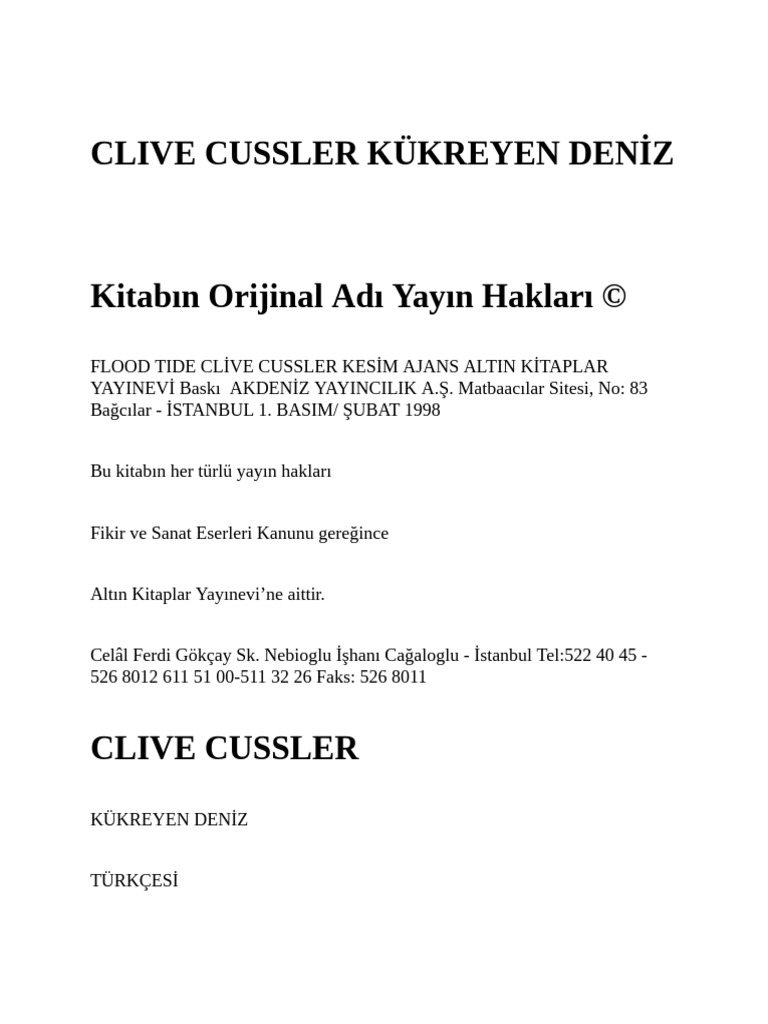 CLIVE CUSSLER KÜKREYEN DENİZ

Kitabın Orijinal Adı Yayın Hakları ©

FLOOD TIDE CLİVE CUSSLER KESİM AJANS ALTIN KİTAPLAR YAYINEVİ Baskı AKDENİZ YAYINCILIK A.Ş. Matbaacılar Sitesi, No: 83 Bağcılar - İSTANBUL 1. BASIM/ ŞUBAT 1998

Bu kitabın her türlü yayın hakları

Fikir ve Sanat Eserleri Kanunu gereğince

Altın Kitaplar Yayınevi'ne aittir.

Celâl Ferdi Gökçay Sk. Nebioglu İşhanı Cağaloglu - İstanbul Tel:522 40 45 - 526 8012 611 51 00-511 32 26 Faks: 526 8011

CLIVE CUSSLER

KÜKREYEN DENİZ

TÜRKÇESİ